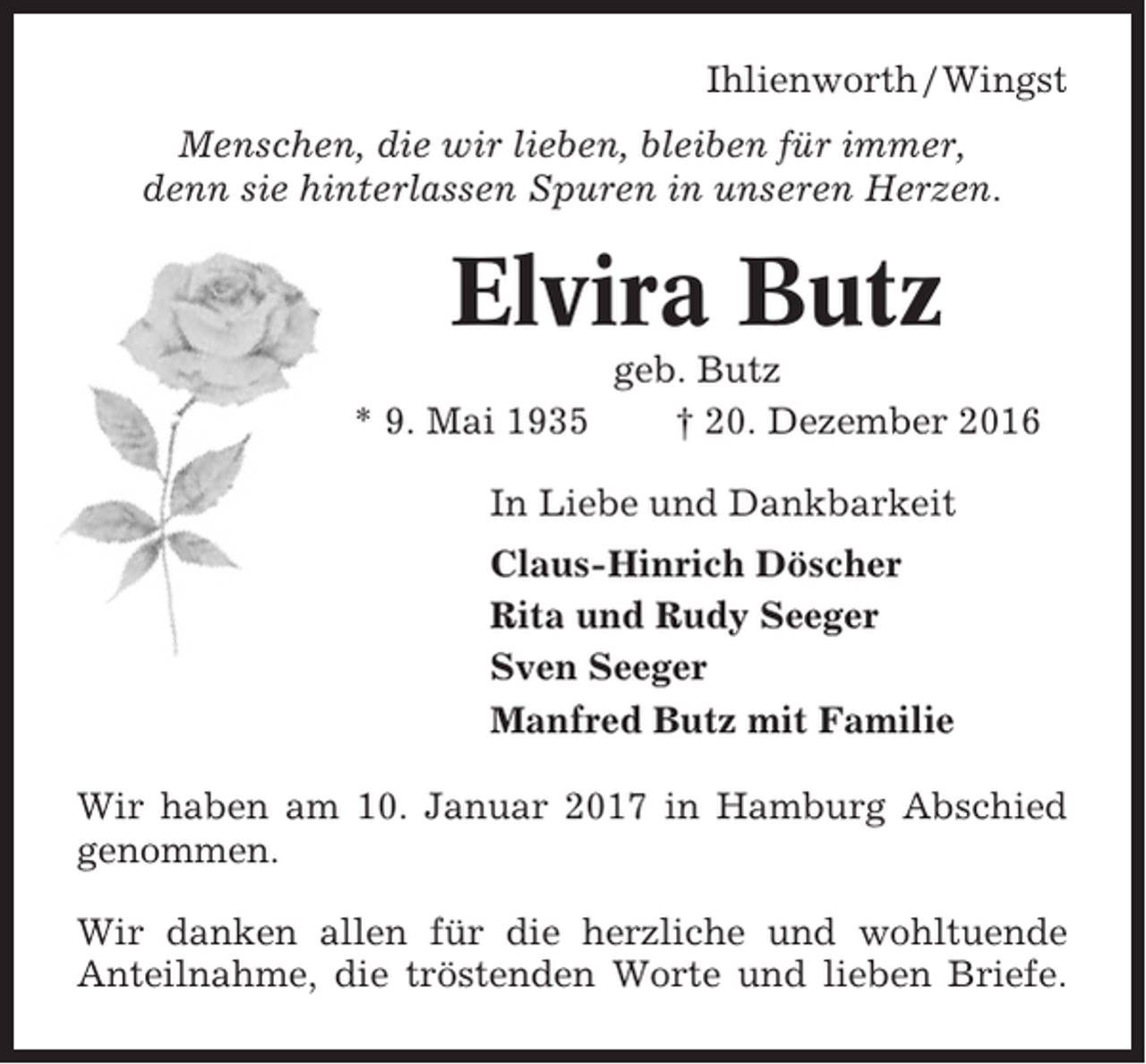 Ihlienworth / Wingst

Menschen, die wir lieben, bleiben für immer, denn sie hinterlassen Spuren in unseren Herzen.

Elvira Butz

geb. Butz

* 9. Mai 1935 † 20. Dezember 2016

In Liebe und Dankbarkeit

Claus-Hinrich Döscher
Rita und Rudy Seeger
Sven Seeger
Manfred Butz mit Familie

Wir haben am 10. Januar 2017 in Hamburg Abschied genommen.

Wir danken allen für die herzliche und wohltuende Anteilnahme, die tröstenden Worte und lieben Briefe.